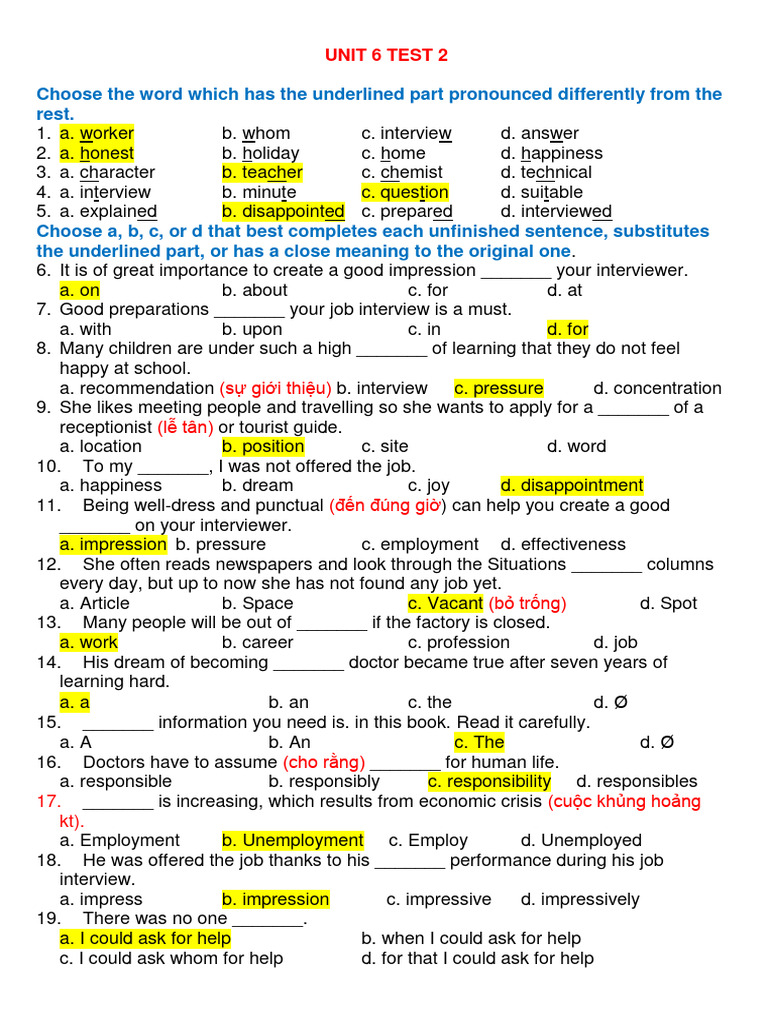 UNIT 6 TEST 2

Choose the word which has the underlined part pronounced differently from the rest.

1. a. worker b. whom c. interview d. answer
2. a. honest b. holiday c. home d. happiness
3. a. character b. teacher c. chemist d. technical
4. a. interview b. minute c. question d. suitable
5. a. explained b. disappointed c. prepared d. interviewed

Choose a, b, c, or d that best completes each unfinished sentence, substitutes the underlined part, or has a close meaning to the original one.

6. It is of great importance to create a good impression _______ your interviewer.
a. on b. about c. for d. at
7. Good preparations _______ your job interview is a must.
a. with b. upon c. in d. for
8. Many children are under such a high _______ of learning that they do not feel happy at school.
a. recommendation (sự giới thiệu) b. interview c. pressure d. concentration
9. She likes meeting people and travelling so she wants to apply for a _______ of a receptionist (lễ tân) or tourist guide.
a. location b. position c. site d. word
10. To my _______, I was not offered the job.
a. happiness b. dream c. joy d. disappointment
11. Being well-dress and punctual (đến đúng giờ) can help you create a good _______ on your interviewer.
a. impression b. pressure c. employment d. effectiveness
12. She often reads newspapers and look through the Situations _______ columns every day, but up to now she has not found any job yet.
a. Article b. Space c. Vacant (bỏ trống) d. Spot
13. Many people will be out of _______ if the factory is closed.
a. work b. career c. profession d. job
14. His dream of becoming _______ doctor became true after seven years of learning hard.
a. a b. an c. the d. Ø
15. _______ information you need is. in this book. Read it carefully.
a. A b. An c. The d. Ø
16. Doctors have to assume (cho rằng) _______ for human life.
a. responsible b. responsibly c. responsibility d. responsibles
17. _______ is increasing, which results from economic crisis (cuộc khủng hoảng kt).
a. Employment b. Unemployment c. Employ d. Unemployed
18. He was offered the job thanks to his _______ performance during his job interview.
a. impress b. impression c. impressive d. impressively
19. There was no one _______.
a. I could ask for help b. when I could ask for help
c. I could ask whom for help d. for that I could ask for help